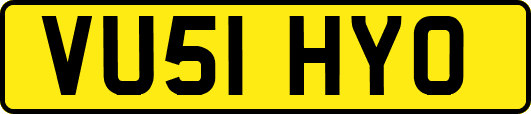 VU51 HYO